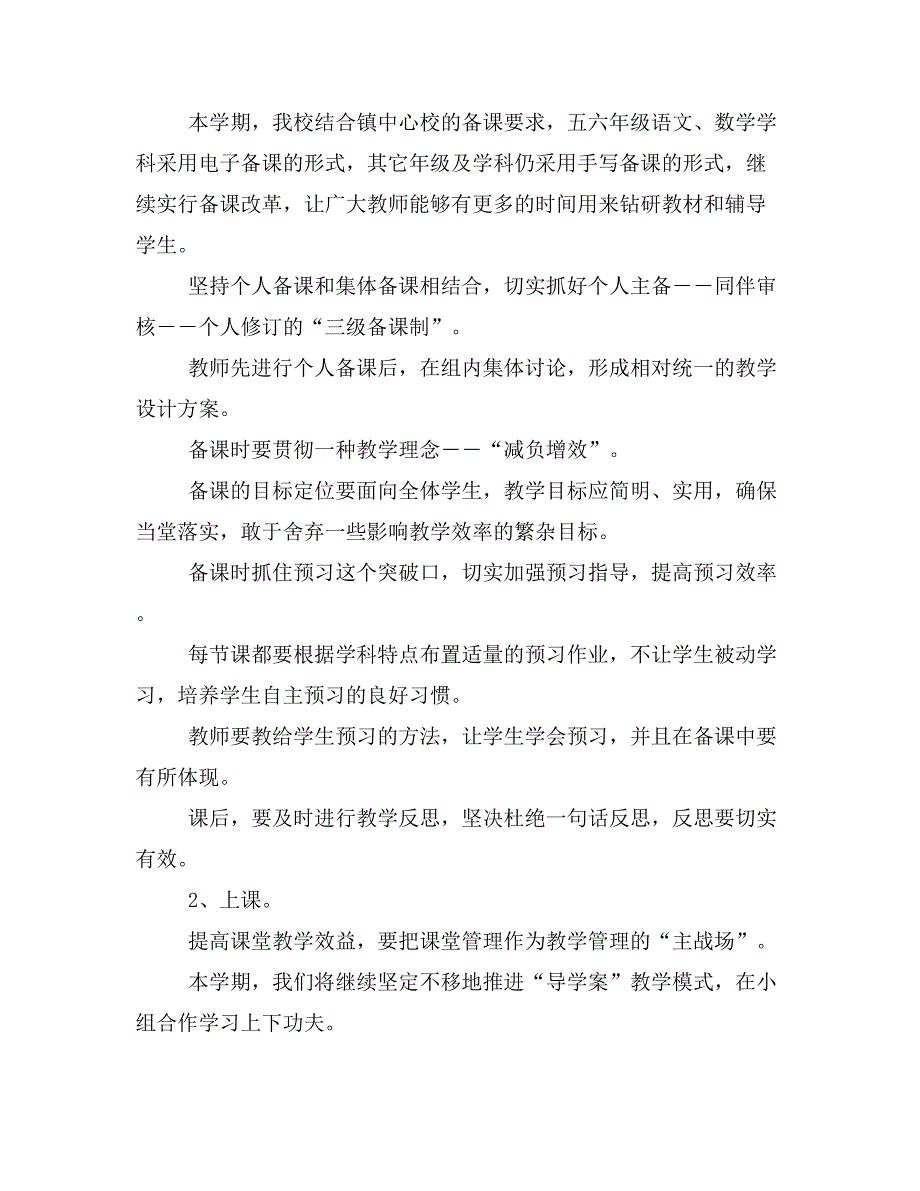 本学期，我校结合镇中心校的备课要求，五六年级语文、数学学科采用电子备课的形式，其它年级及学科仍采用手写备课的形式，继续实行备课改革，让广大教师能够有更多的时间用来钻研教材和辅导学生。

坚持个人备课和集体备课相结合，切实抓好个人主备——同伴审核——个人修订的“三级备课制”。

教师先进行个人备课后，在组内集体讨论，形成相对统一的教学设计方案。

备课时要贯彻一种教学理念——“减负增效”。

备课的目标定位要面向全体学生，教学目标应简明、实用，确保当堂落实，敢于舍弃一些影响教学效率的繁杂目标。

备课时抓住预习这个突破口，切实加强预习指导，提高预习效率。

每节课都要根据学科特点布置适量的预习作业，不让学生被动学习，培养学生自主预习的良好习惯。

教师要教给学生预习的方法，让学生学会预习，并且在备课中要有所体现。

课后，要及时进行教学反思，坚决杜绝一句话反思，反思要切实有效。

2、上课。

提高课堂教学效益，要把课堂管理作为教学管理的“主战场”。

本学期，我们将继续坚定不移地推进“导学案”教学模式，在小组合作学习上下功夫。